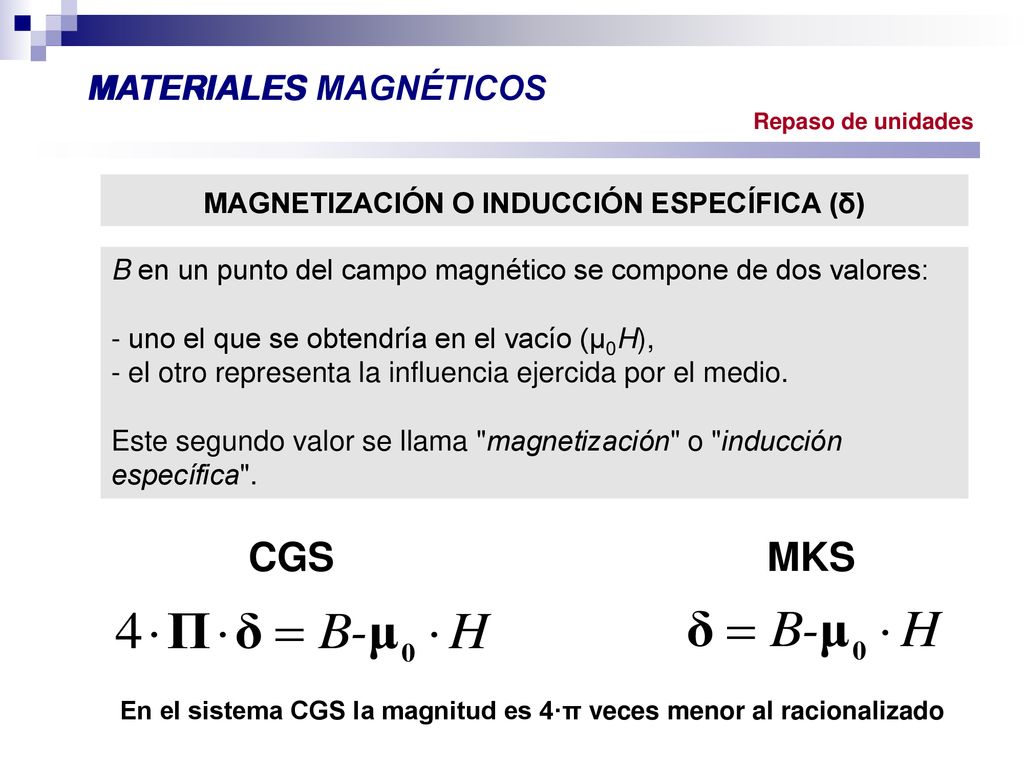 MATERIALES MAGNÉTICOS

Repaso de unidades

MAGNETIZACIÓN O INDUCCIÓN ESPECÍFICA (δ)

B en un punto del campo magnético se compone de dos valores:

- uno el que se obtendría en el vacío ($\mu_0 H$),
- el otro representa la influencia ejercida por el medio.

Este segundo valor se llama "magnetización" o "inducción específica".

CGS

$4 \cdot \Pi \cdot \delta = B - \mu_0 \cdot H$

MKS

$\delta = B - \mu_0 \cdot H$

En el sistema CGS la magnitud es 4·π veces menor al racionalizado